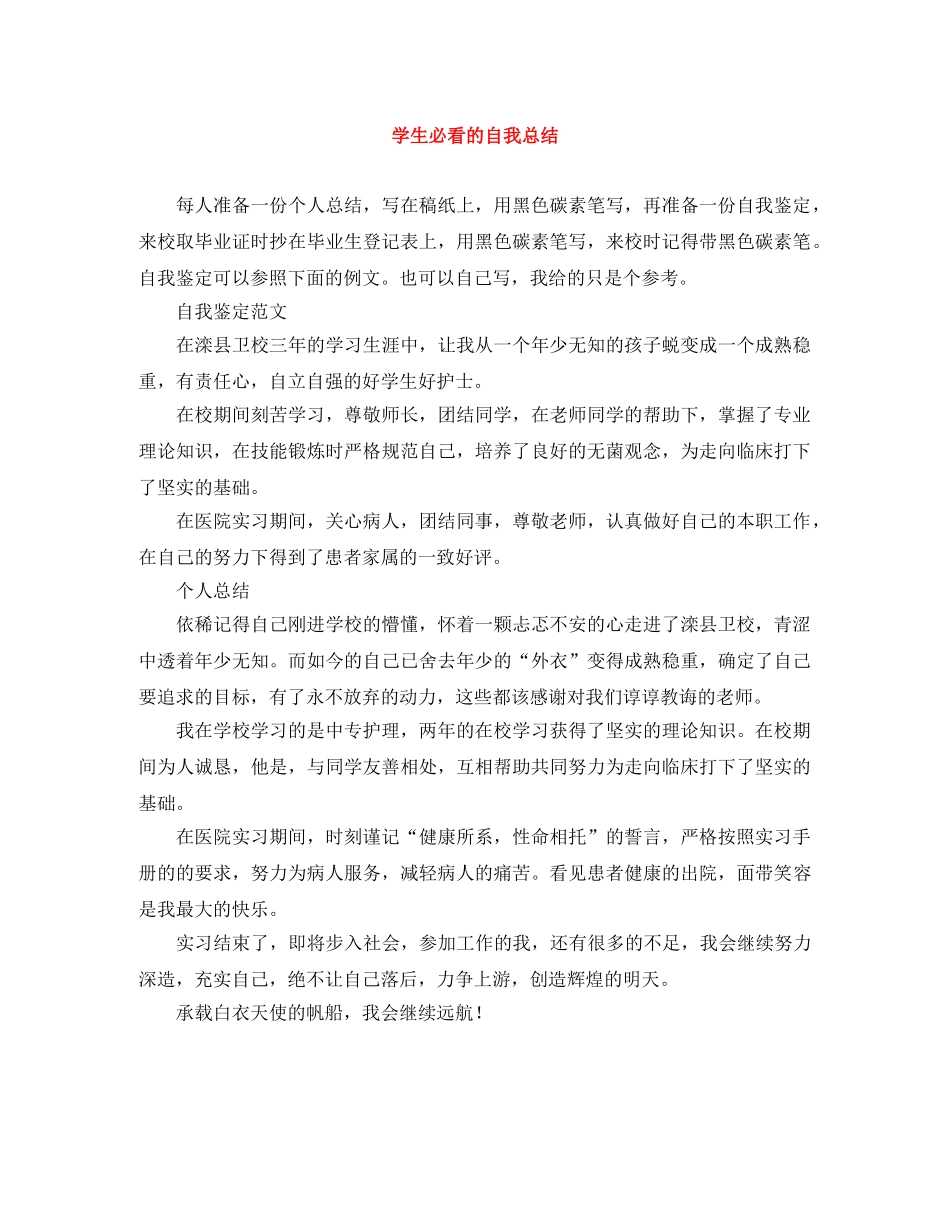 学生必看的自我总结

每人准备一份个人总结，写在稿纸上，用黑色碳素笔写，再准备一份自我鉴定，来校取毕业证时抄在毕业生登记表上，用黑色碳素笔写，来校时记得带黑色碳素笔。自我鉴定可以参照下面的例文。也可以自己写，我给的只是个参考。

自我鉴定范文

在滦县卫校三年的学习生涯中，让我从一个年少无知的孩子蜕变成一个成熟稳重，有责任心，自立自强的好学生好护士。

在校期间刻苦学习，尊敬师长，团结同学，在老师同学的帮助下，掌握了专业理论知识，在技能锻炼时严格规范自己，培养了良好的无菌观念，为走向临床打下了坚实的基础。

在医院实习期间，关心病人，团结同事，尊敬老师，认真做好自己的本职工作，在自己的努力下得到了患者家属的一致好评。

个人总结

依稀记得自己刚进学校的懵懂，怀着一颗忐忑不安的心走进了滦县卫校，青涩中透着年少无知。而如今的自己已舍去年少的“外衣”变得成熟稳重，确定了自己要追求的目标，有了永不放弃的动力，这些都该感谢对我们谆谆教诲的老师。

我在学校学习的是中专护理，两年的在校学习获得了坚实的理论知识。在校期间为人诚恳，他是，与同学友善相处，互相帮助共同努力为走向临床打下了坚实的基础。

在医院实习期间，时刻谨记“健康所系，性命相托”的誓言，严格按照实习手册的的要求，努力为病人服务，减轻病人的痛苦。看见患者健康的出院，面带笑容是我最大的快乐。

实习结束了，即将步入社会，参加工作的我，还有很多的不足，我会继续努力深造，充实自己，绝不让自己落后，力争上游，创造辉煌的明天。

承载白衣天使的帆船，我会继续远航！